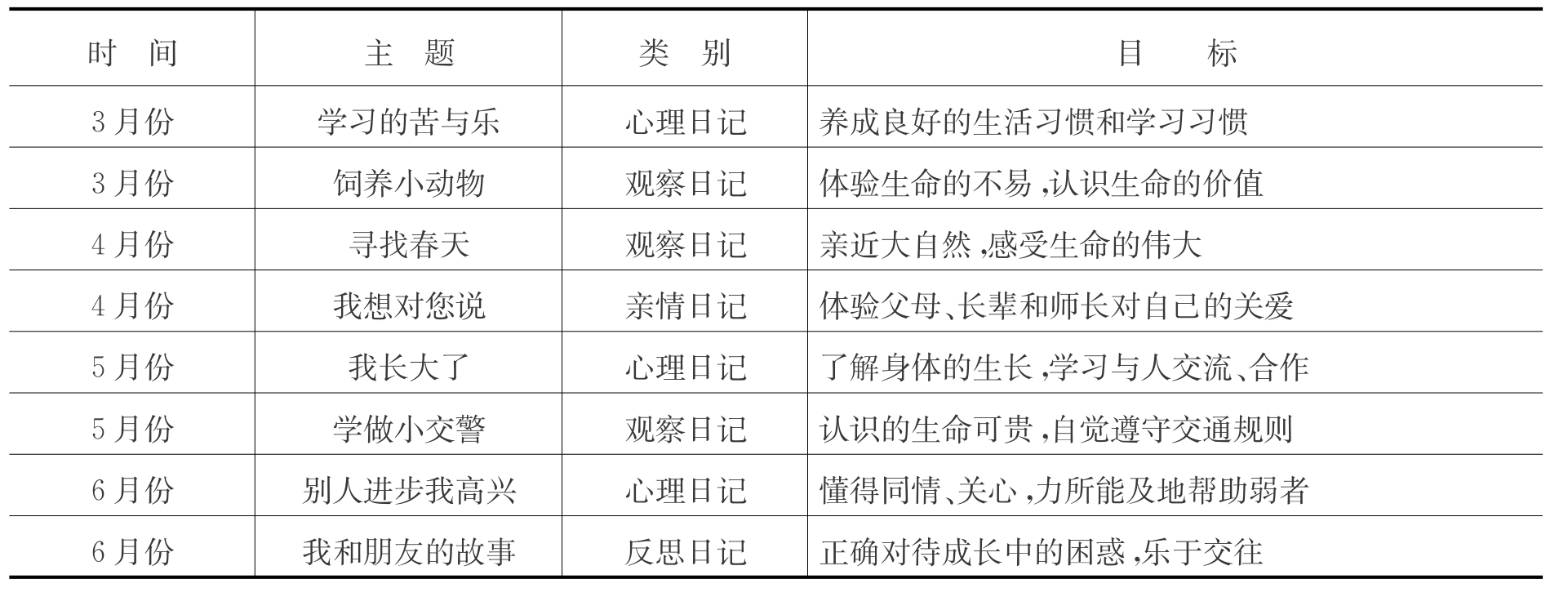 | 时间 | 主题 | 类别 | 目标 |
|---|---|---|---|
| 3月份 | 学习的苦与乐 | 心理日记 | 养成良好的生活习惯和学习习惯 |
| 3月份 | 饲养小动物 | 观察日记 | 体验生命的不易,认识生命的价值 |
| 4月份 | 寻找春天 | 观察日记 | 亲近大自然,感受生命的伟大 |
| 4月份 | 我想对您说 | 亲情日记 | 体验父母、长辈和师长对自己的关爱 |
| 5月份 | 我长大了 | 心理日记 | 了解身体的生长,学习与人交流、合作 |
| 5月份 | 学做小交警 | 观察日记 | 认识的生命可贵,自觉遵守交通规则 |
| 6月份 | 别人进步我高兴 | 心理日记 | 懂得同情、关心,力所能及地帮助弱者 |
| 6月份 | 我和朋友的故事 | 反思日记 | 正确对待成长中的困惑,乐于交往 |